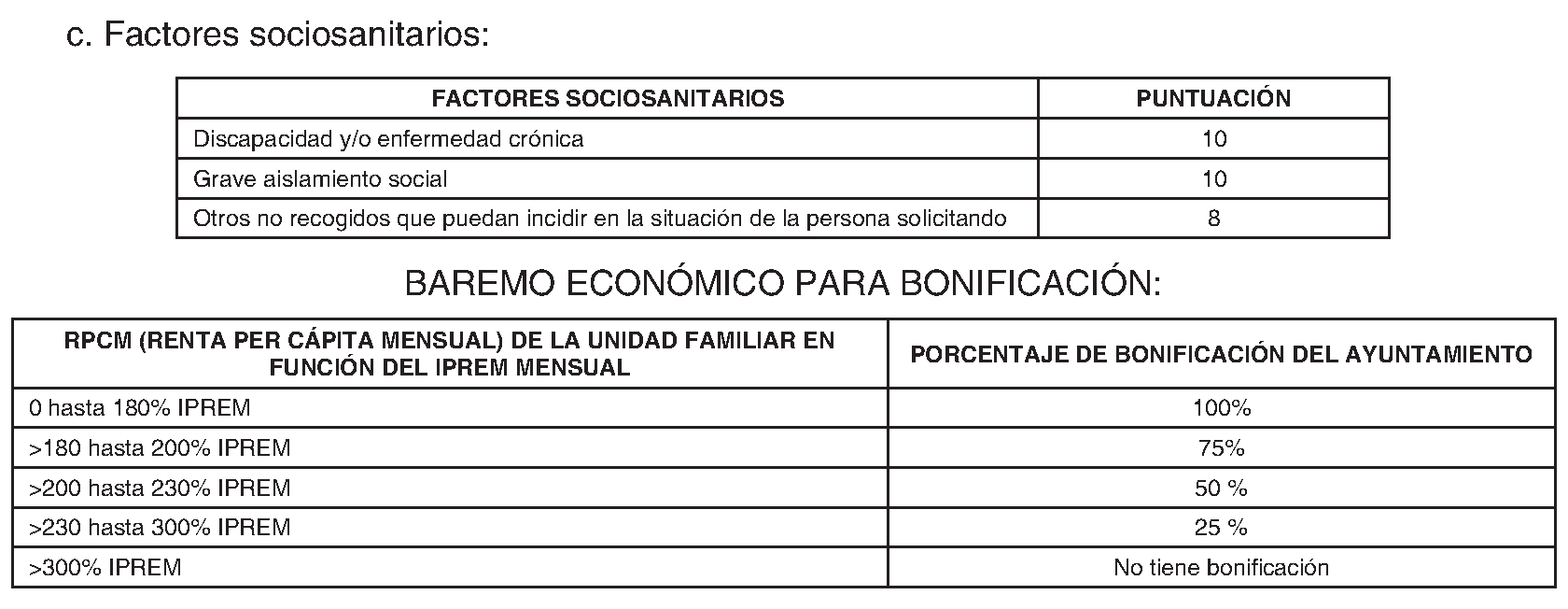 c. Factores sociosanitarios:

| FACTORES SOCIOSANITARIOS | PUNTUACIÓN |
|---|---|
| Discapacidad y/o enfermedad crónica | 10 |
| Grave aislamiento social | 10 |
| Otros no recogidos que puedan incidir en la situación de la persona solicitando | 8 |

BAREMO ECONÓMICO PARA BONIFICACIÓN:

| RPCM (RENTA PER CÁPITA MENSUAL) DE LA UNIDAD FAMILIAR EN FUNCIÓN DEL IPREM MENSUAL | PORCENTAJE DE BONIFICACIÓN DEL AYUNTAMIENTO |
|---|---|
| 0 hasta 180% IPREM | 100% |
| >180 hasta 200% IPREM | 75% |
| >200 hasta 230% IPREM | 50 % |
| >230 hasta 300% IPREM | 25 % |
| >300% IPREM | No tiene bonificación |